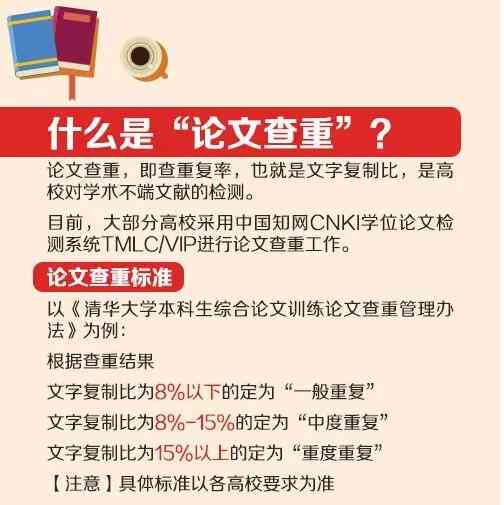 什么是“论文查重”？

论文查重，即查重复率，也就是文字复制比，是高校对学术不端文献的检测。

目前，大部分高校采用中国知网CNKI学位论文检测系统TMLC/VIP进行论文查重工作。

论文查重标准

以《清华大学本科生综合论文训练论文查重管理办法》为例：

根据查重结果

文字复制比为8%以下的定为“一般重复”

文字复制比为8%-15%的定为“中度重复”

文字复制比为15%以上的定为“重度重复”

【注意】具体标准以各高校要求为准